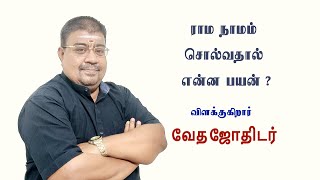 ராம நாமம் சொல்வதால் என்ன பயன் ?

விளக்குகிறார்

வேத ஜோதிடர்